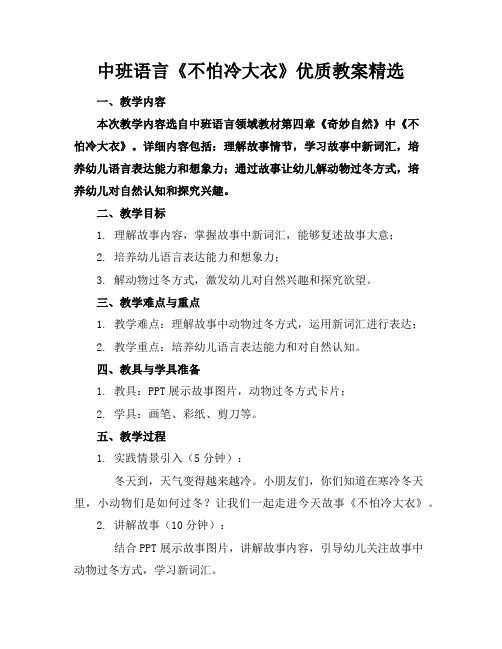 中班语言《不怕冷大衣》优质教案精选

一、教学内容

本次教学内容选自中班语言领域教材第四章《奇妙自然》中《不怕冷大衣》。详细内容包括：理解故事情节，学习故事中新词汇，培养幼儿语言表达能力和想象力；通过故事让幼儿解动物过冬方式，培养幼儿对自然认知和探究兴趣。

二、教学目标

1. 理解故事内容，掌握故事中新词汇，能够复述故事大意；

2. 培养幼儿语言表达能力和想象力；

3. 解动物过冬方式，激发幼儿对自然兴趣和探究欲望。

三、教学难点与重点

1. 教学难点：理解故事中动物过冬方式，运用新词汇进行表达；

2. 教学重点：培养幼儿语言表达能力和对自然认知。

四、教具与学具准备

1. 教具：PPT 展示故事图片，动物过冬方式卡片；

2. 学具：画笔、彩纸、剪刀等。

五、教学过程

1. 实践情景引入（5 分钟）：

冬天到，天气变得越来越冷。小朋友们，你们知道在寒冷冬天里，小动物们是如何过冬？让我们一起走进今天故事《不怕冷大衣》。

2. 讲解故事（10 分钟）：

结合 PPT 展示故事图片，讲解故事内容，引导幼儿关注故事中动物过冬方式，学习新词汇。